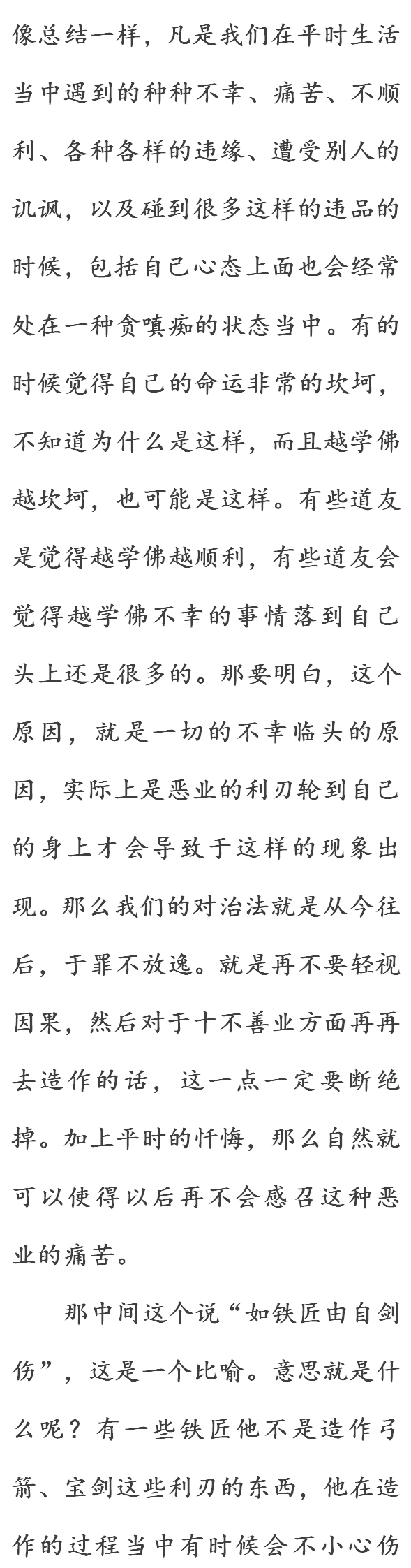 像总结一样，凡是我们在平时生活当中遇到的种种不幸、痛苦、不顺利、各种各样的违缘、遭受别人的讥讽，以及碰到很多这样的违品的时候，包括自己心态上面也会经常处在一种贪嗔痴的状态当中。有的时候觉得自己的命运非常的坎坷，不知道为什么是这样，而且越学佛越坎坷，也可能是这样。有些道友是觉得越学佛越顺利，有些道友会觉得越学佛不幸的事情落到自己头上还是很多的。那要明白，这个原因，就是一切的不幸临头的原因，实际上是恶业的利刃轮到自己的身上才会导致于这样的现象出现。那么我们的对治法就是从今往后，于罪不放逸。就是再不要轻视因果，然后对于十不善业方面再再去造作的话，这一点一定要断绝掉。加上平时的忏悔，那么自然就可以使得以后再不会感召这种恶业的痛苦。

那中间这个说“如铁匠由自剑伤”，这是一个比喻。意思就是什么呢？有一些铁匠他不是造作弓箭、宝剑这些利刃的东西，他在造作的过程当中有时候会不小心伤